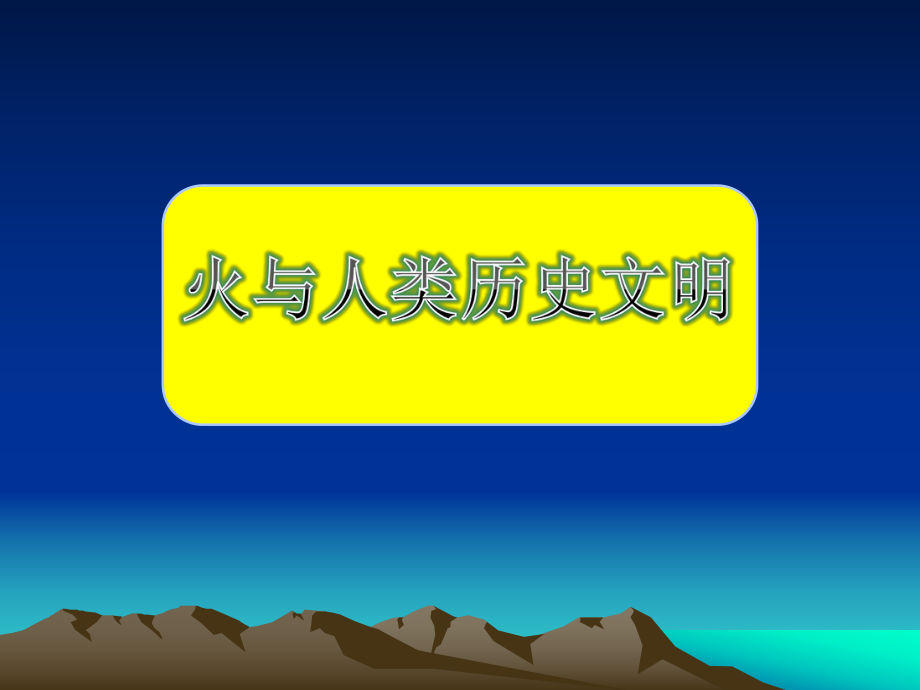 火与人类历史文明